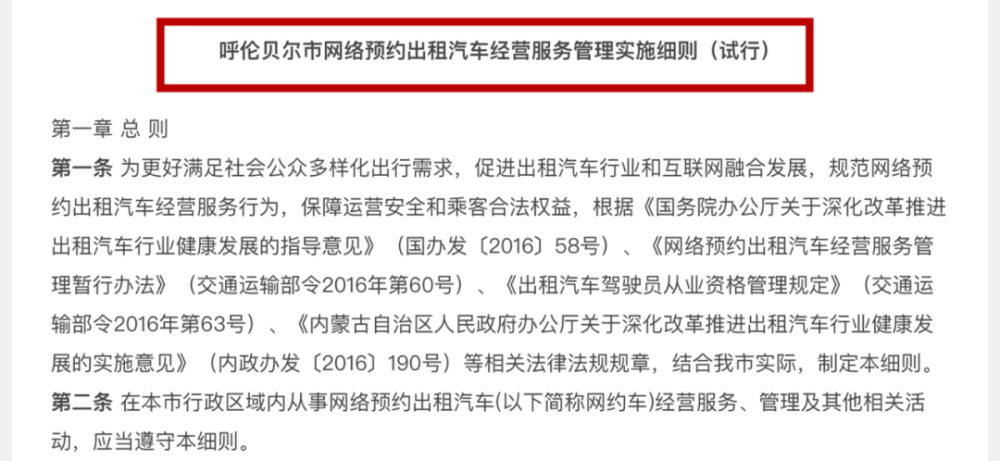 呼伦贝尔市网络预约出租汽车经营服务管理实施细则（试行）

第一章 总 则

第一条 为更好满足社会公众多样化出行需求，促进出租汽车行业和互联网融合发展，规范网络预约出租汽车经营服务行为，保障运营安全和乘客合法权益，根据《国务院办公厅关于深化改革推进出租汽车行业健康发展的指导意见》（国办发〔2016〕58号）、《网络预约出租汽车经营服务管理暂行办法》（交通运输部令2016年第60号）、《出租汽车驾驶员从业资格管理规定》（交通运输部令2016年第63号）、《内蒙古自治区人民政府办公厅关于深化改革推进出租汽车行业健康发展的实施意见》（内政办发〔2016〕190号）等相关法律法规规章，结合我市实际，制定本细则。

第二条 在本市行政区域内从事网络预约出租汽车(以下简称网约车)经营服务、管理及其他相关活动，应当遵守本细则。